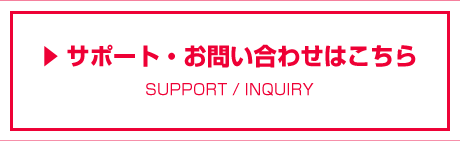 ▶ サポート・お問い合わせはこちら
SUPPORT / INQUIRY